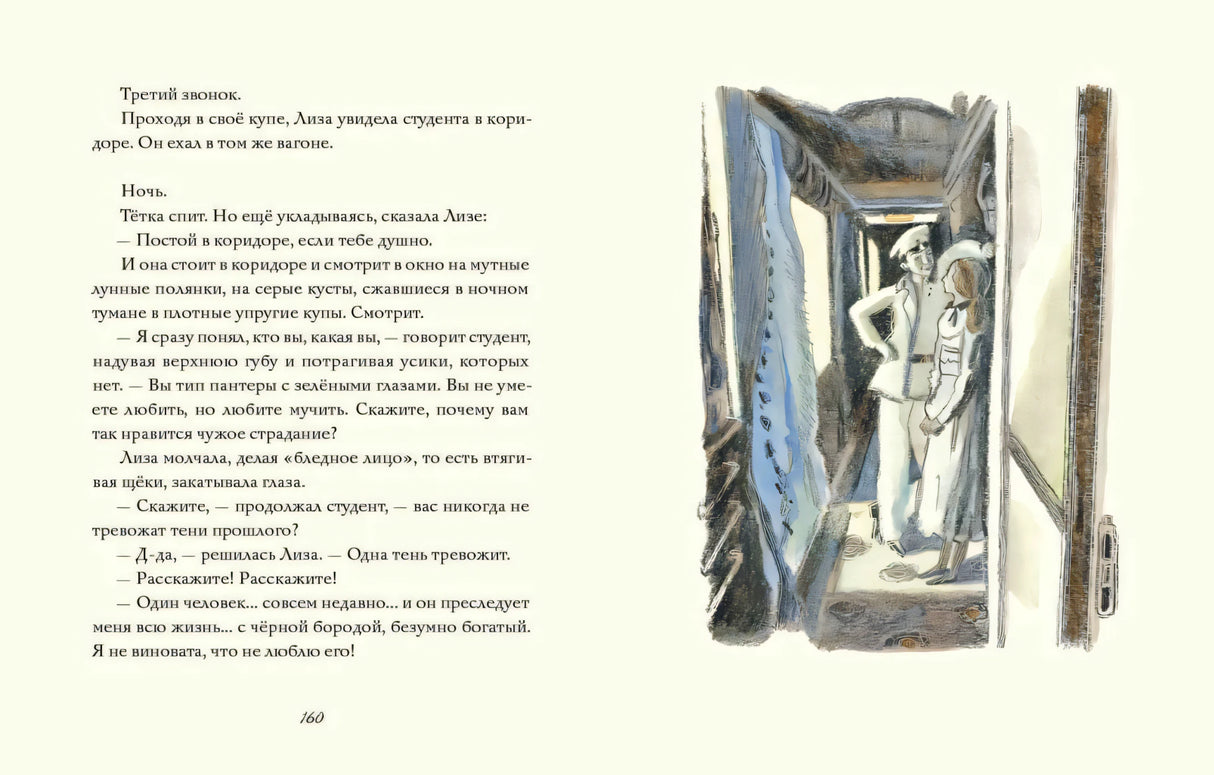 Третий звонок.

Проходя в своё купе, Лиза увидела студента в коридоре. Он ехал в том же вагоне.

Ночь.

Тётка спит. Но ещё укладываясь, сказала Лизе:

— Постой в коридоре, если тебе душно.

И она стоит в коридоре и смотрит в окно на мутные лунные полянки, на серые кусты, сжавшиеся в ночном тумане в плотные упругие купы. Смотрит.

— Я сразу понял, кто вы, какая вы, — говорит студент, надувая верхнюю губу и потрагивая усики, которых нет. — Вы тип пантеры с зелёными глазами. Вы не умеете любить, но любите мучить. Скажите, почему вам так нравится чужое страдание?

Лиза молчала, делая «бледное лицо», то есть втягивая щёки, закатывала глаза.

— Скажите, — продолжал студент, — вас никогда не тревожат тени прошлого?

— Д-да, — решилась Лиза. — Одна тень тревожит.

— Расскажите! Расскажите!

— Один человек... совсем недавно... и он преследует меня всю жизнь... с чёрной бородой, безумно богатый. Я не виновата, что не люблю его!

160